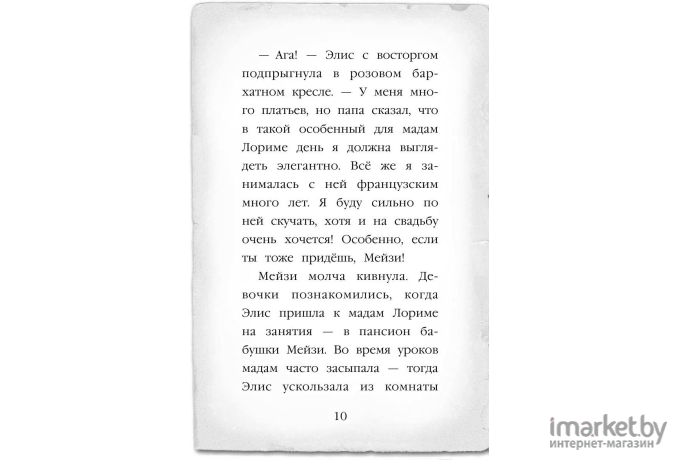 — Ага! — Элис с восторгом подпрыгнула в розовом бархатном кресле. — У меня много платьев, но папа сказал, что в такой особенный для мадам Лориме день я должна выглядеть элегантно. Всё же я занималась с ней французским много лет. Я буду сильно по ней скучать, хотя и на свадьбу очень хочется! Особенно, если ты тоже придёшь, Мейзи!

Мейзи молча кивнула. Девочки познакомились, когда Элис пришла к мадам Лориме на занятия — в пансион бабушки Мейзи. Во время уроков мадам часто засыпала — тогда Элис ускользала из комнаты

10

imarket.by
интернет-магазин